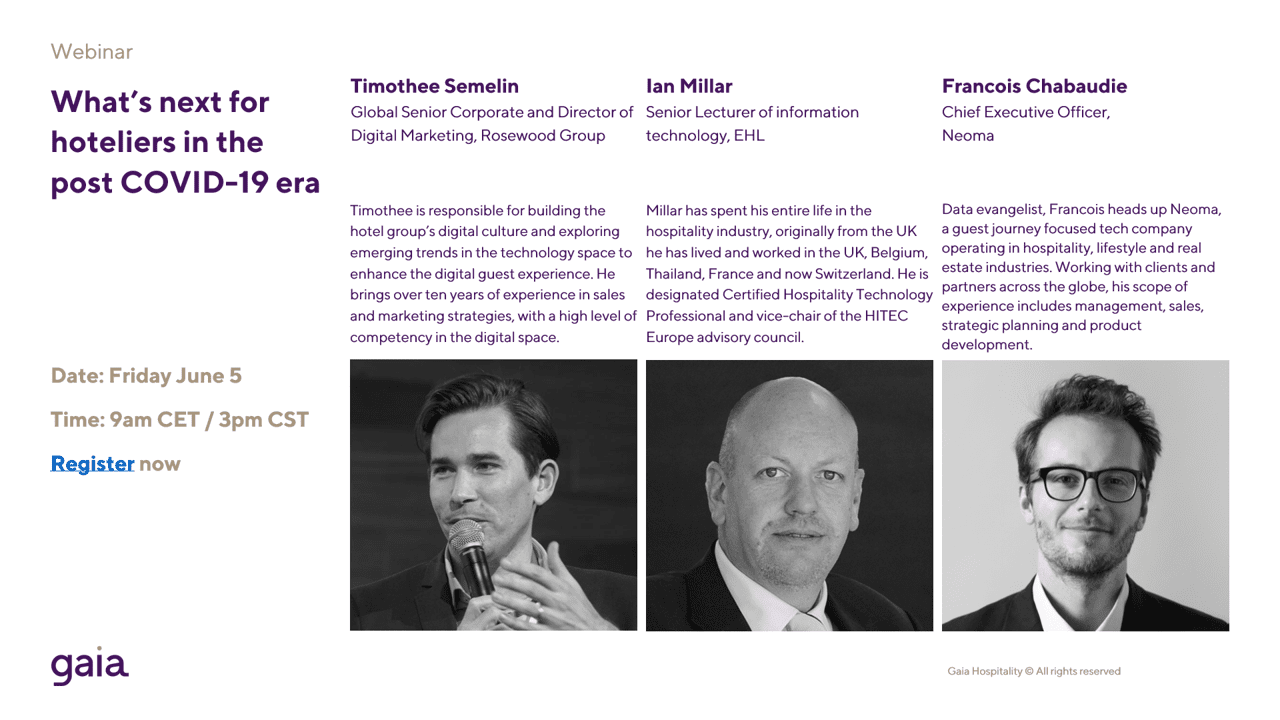 Webinar

What's next for hoteliers in the post COVID-19 era

Date: Friday June 5

Time: 9am CET / 3pm CST

Register now

Timothee Semelin
Global Senior Corporate and Director of Digital Marketing, Rosewood Group

Timothee is responsible for building the hotel group's digital culture and exploring emerging trends in the technology space to enhance the digital guest experience. He brings over ten years of experience in sales and marketing strategies, with a high level of competency in the digital space.

Ian Millar
Senior Lecturer of information technology, EHL

Millar has spent his entire life in the hospitality industry, originally from the UK he has lived and worked in the UK, Belgium, Thailand, France and now Switzerland. He is designated Certified Hospitality Technology Professional and vice-chair of the HITEC Europe advisory council.

Francois Chabaudie
Chief Executive Officer, Neoma

Data evangelist, Francois heads up Neoma, a guest journey focused tech company operating in hospitality, lifestyle and real estate industries. Working with clients and partners across the globe, his scope of experience includes management, sales, strategic planning and product development.

gaia

Gaia Hospitality © All rights reserved